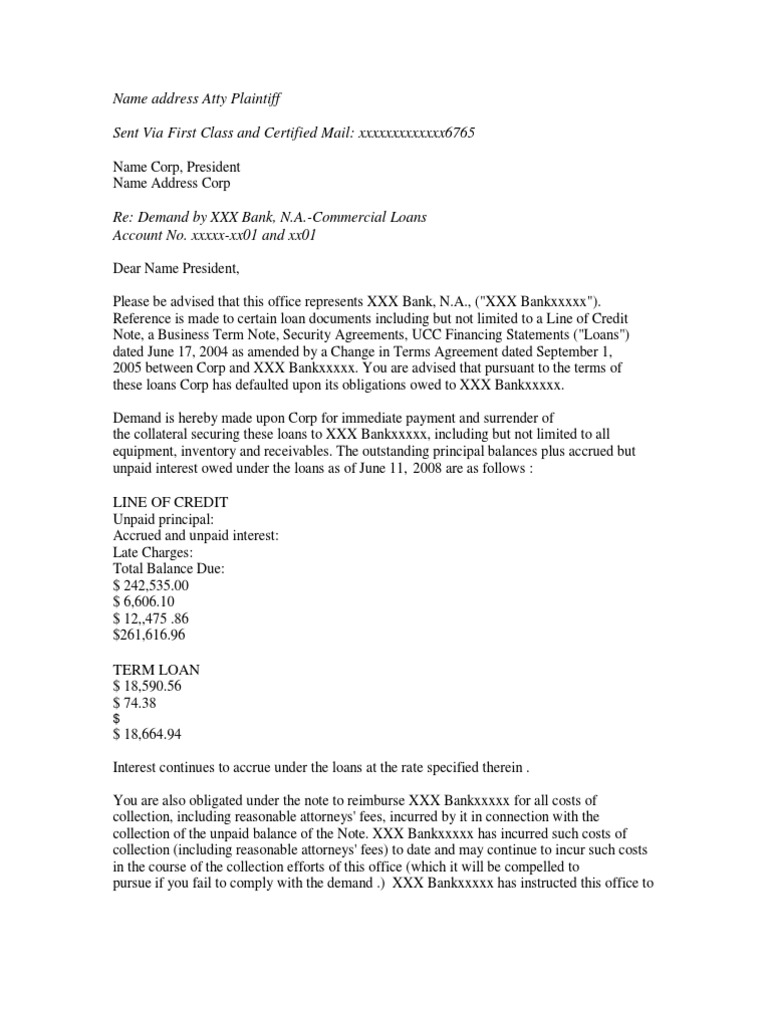 Name address Atty Plaintiff

Sent Via First Class and Certified Mail: xxxxxxxxxxxxx6765

Name Corp, President
Name Address Corp

Re: Demand by XXX Bank, N.A.-Commercial Loans
Account No. xxxxx-xx01 and xx01

Dear Name President,

Please be advised that this office represents XXX Bank, N.A., ("XXX Bankxxxxx"). Reference is made to certain loan documents including but not limited to a Line of Credit Note, a Business Term Note, Security Agreements, UCC Financing Statements ("Loans") dated June 17, 2004 as amended by a Change in Terms Agreement dated September 1, 2005 between Corp and XXX Bankxxxxx. You are advised that pursuant to the terms of these loans Corp has defaulted upon its obligations owed to XXX Bankxxxxx.

Demand is hereby made upon Corp for immediate payment and surrender of the collateral securing these loans to XXX Bankxxxxx, including but not limited to all equipment, inventory and receivables. The outstanding principal balances plus accrued but unpaid interest owed under the loans as of June 11, 2008 are as follows :

LINE OF CREDIT
Unpaid principal:
Accrued and unpaid interest:
Late Charges:
Total Balance Due:
$ 242,535.00
$ 6,606.10
$ 12,,475 .86
$261,616.96

TERM LOAN
$ 18,590.56
$ 74.38
$
$ 18,664.94

Interest continues to accrue under the loans at the rate specified therein .

You are also obligated under the note to reimburse XXX Bankxxxxx for all costs of collection, including reasonable attorneys' fees, incurred by it in connection with the collection of the unpaid balance of the Note. XXX Bankxxxxx has incurred such costs of collection (including reasonable attorneys' fees) to date and may continue to incur such costs in the course of the collection efforts of this office (which it will be compelled to pursue if you fail to comply with the demand .) XXX Bankxxxxx has instructed this office to